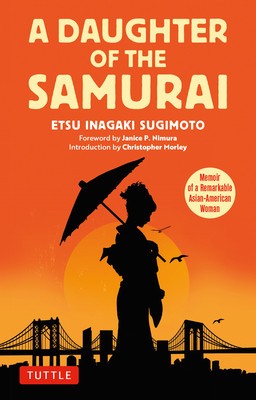 A DAUGHTER OF THE SAMURAI

ETSU INAGAKI SUGIMOTO

Foreword by Janice P. Nimura
Introduction by Christopher Morley

Memoir of a Remarkable Asian-American Woman

TUTTLE